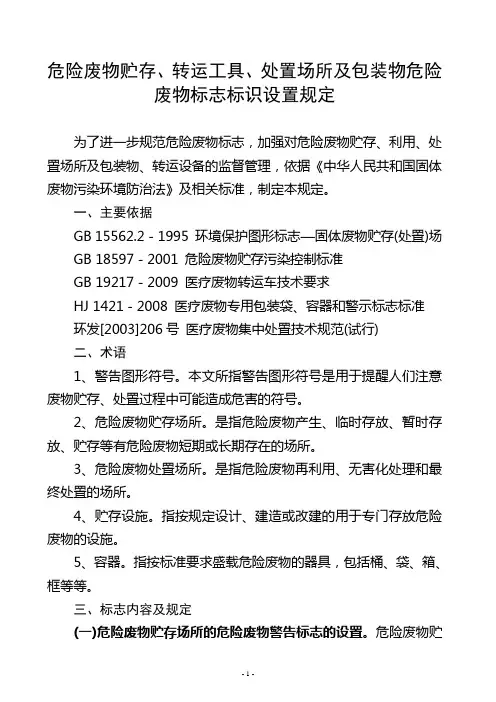 危险废物贮存、转运工具、处置场所及包装物危险废物标志标识设置规定

为了进一步规范危险废物标志，加强对危险废物贮存、利用、处置场所及包装物、转运设备的监督管理，依据《中华人民共和国固体废物污染环境防治法》及相关标准，制定本规定。

一、主要依据

GB 15562.2 - 1995 环境保护图形标志—固体废物贮存(处置)场

GB 18597 - 2001 危险废物贮存污染控制标准

GB 19217 - 2009 医疗废物转运车技术要求

HJ 1421 - 2008 医疗废物专用包装袋、容器和警示标志标准

环发[2003]206 号 医疗废物集中处置技术规范(试行)

二、术语

1、警告图形符号。本文所指警告图形符号是用于提醒人们注意废物贮存、处置过程中可能造成危害的符号。

2、危险废物贮存场所。是指危险废物产生、临时存放、暂时存放、贮存等有危险废物短期或长期存在的场所。

3、危险废物处置场所。是指危险废物再利用、无害化处理和最终处置的场所。

4、贮存设施。指按规定设计、建造或改建的用于专门存放危险废物的设施。

5、容器。指按标准要求盛载危险废物的器具，包括桶、袋、箱、框等等。

三、标志内容及规定

(一)危险废物贮存场所的危险废物警告标志的设置。危险废物贮

- 1 -